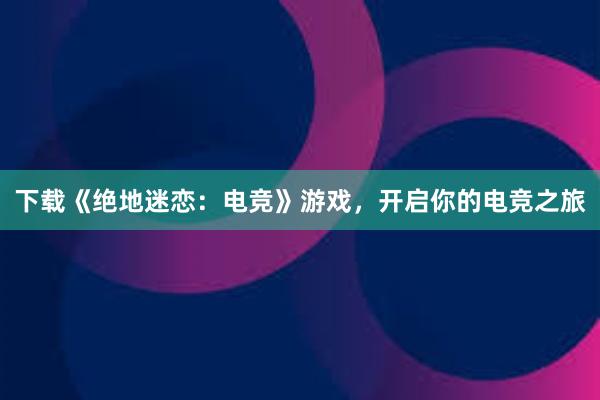 下载《绝地迷恋：电竞》游戏，开启你的电竞之旅